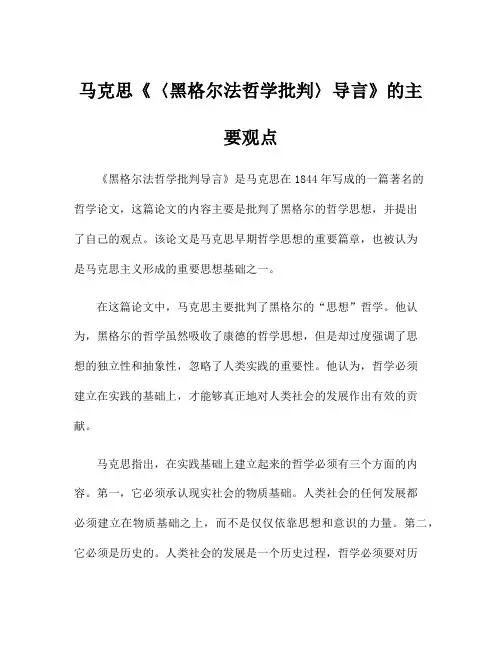 马克思《〈黑格尔法哲学批判〉导言》的主要观点

《黑格尔法哲学批判导言》是马克思在1844年写成的一篇著名的哲学论文，这篇论文的内容主要是批判了黑格尔的哲学思想，并提出了自己的观点。该论文是马克思早期哲学思想的重要篇章，也被认为是马克思主义形成的重要思想基础之一。

在这篇论文中，马克思主要批判了黑格尔的“思想”哲学。他认为，黑格尔的哲学虽然吸收了康德的哲学思想，但是却过度强调了思想的独立性和抽象性，忽略了人类实践的重要性。他认为，哲学必须建立在实践的基础上，才能够真正地对人类社会的发展作出有效的贡献。

马克思指出，在实践基础上建立起来的哲学必须有三个方面的内容。第一，它必须承认现实社会的物质基础。人类社会的任何发展都必须建立在物质基础之上，而不是仅仅依靠思想和意识的力量。第二，它必须是历史的。人类社会的发展是一个历史过程，哲学必须要对历